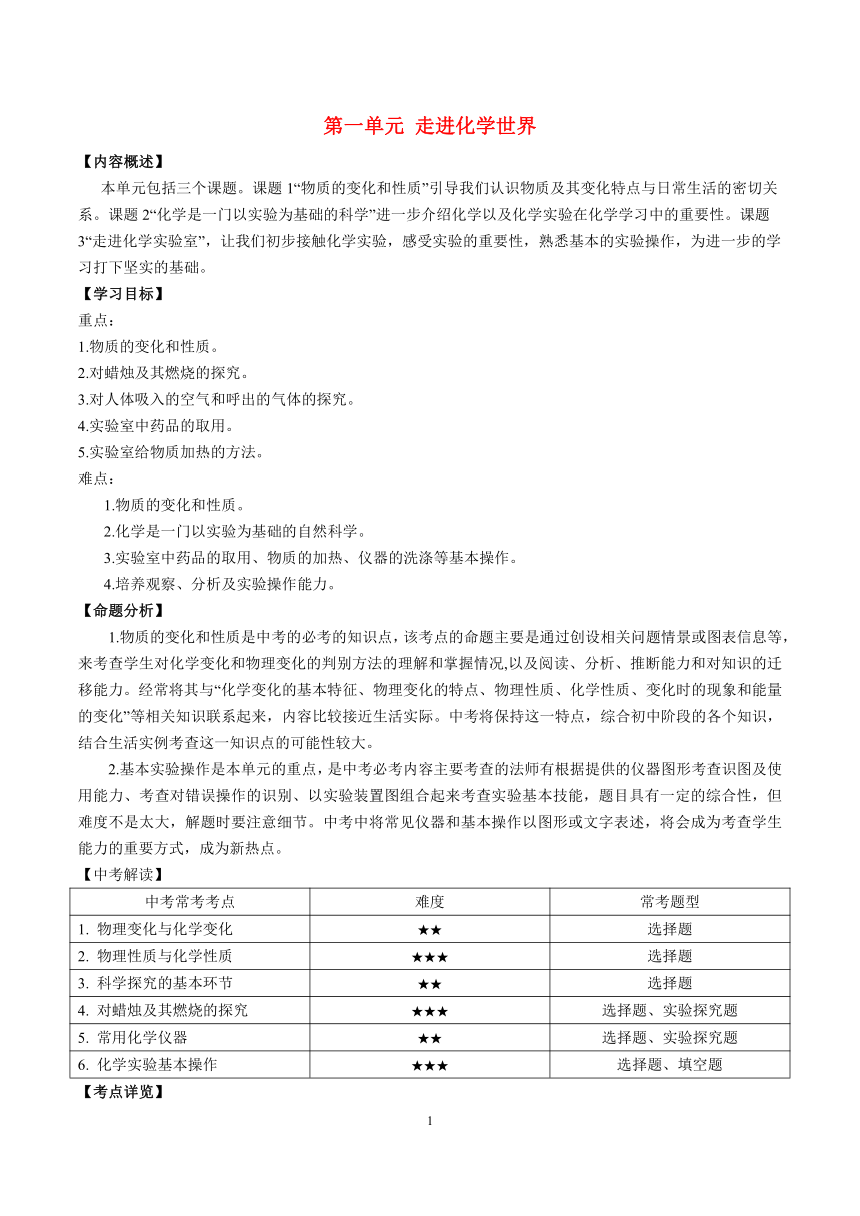 第一单元 走进化学世界

【内容概述】

本单元包括三个课题。课题 1“物质的变化和性质”引导我们认识物质及其变化特点与日常生活的密切关系。课题 2“化学是一门以实验为基础的科学”进一步介绍化学以及化学实验在化学学习中的重要性。课题 3“走进化学实验室”，让我们初步接触化学实验，感受实验的重要性，熟悉基本的实验操作，为进一步的学习打下坚实的基础。

【学习目标】

重点：

1.物质的变化和性质。

2.对蜡烛及其燃烧的探究。

3.对人体吸入的空气和呼出的气体的探究。

4.实验室中药品的取用。

5.实验室给物质加热的方法。

难点：

1.物质的变化和性质。

2.化学是一门以实验为基础的自然科学。

3.实验室中药品的取用、物质的加热、仪器的洗涤等基本操作。

4.培养观察、分析及实验操作能力。

【命题分析】

1.物质的变化和性质是中考的必考的知识点，该考点的命题主要是通过创设相关问题情景或图表信息等，来考查学生对化学变化和物理变化的判别方法的理解和掌握情况,以及阅读、分析、推断能力和对知识的迁移能力。经常将其与“化学变化的基本特征、物理变化的特点、物理性质、化学性质、变化时的现象和能量的变化”等相关知识联系起来，内容比较接近生活实际。中考将保持这一特点，综合初中阶段的各个知识，结合生活实例考查这一知识点的可能性较大。

2.基本实验操作是本单元的重点，是中考必考内容主要考查的法师有根据提供的仪器图形考查识图及使用能力、考查对错误操作的识别、以实验装置图组合起来考查实验基本技能，题目具有一定的综合性，但难度不是太大，解题时要注意细节。中考中将常见仪器和基本操作以图形或文字表述，将会成为考查学生能力的重要方式，成为新热点。

【中考解读】

| 中考常考考点 | 难度 | 常考题型 |
|---|---|---|
| 1. 物理变化与化学变化 | ★★ | 选择题 |
| 2. 物理性质与化学性质 | ★★★ | 选择题 |
| 3. 科学探究的基本环节 | ★★ | 选择题 |
| 4. 对蜡烛及其燃烧的探究 | ★★★ | 选择题、实验探究题 |
| 5. 常用化学仪器 | ★★ | 选择题、实验探究题 |
| 6. 化学实验基本操作 | ★★★ | 选择题、填空题 |

【考点详览】

1